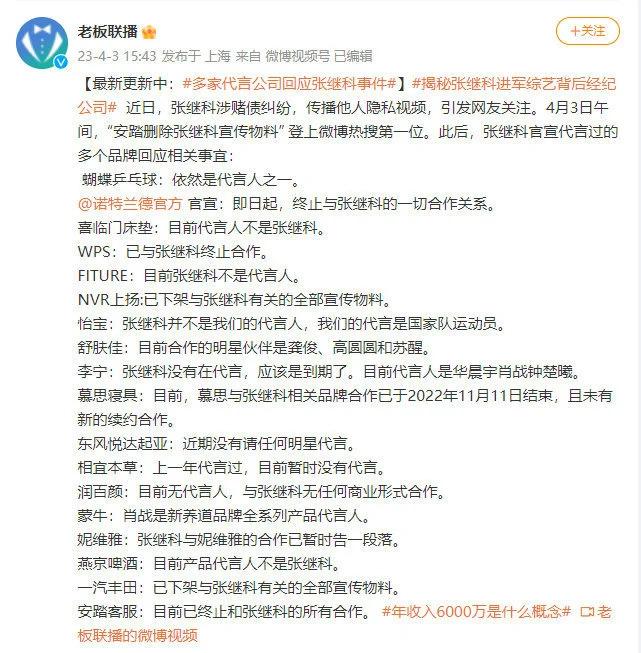 老板联播

+关注

23-4-3 15:43 发布于 上海 来自 微博视频号 已编辑

【最新更新中：#多家代言公司回应张继科事件#】#揭秘张继科进军综艺背后经纪公司# 近日，张继科涉赌债纠纷，传播他人隐私视频，引发网友关注。4月3日午间，“安踏删除张继科宣传物料”登上微博热搜第一位。此后，张继科官宣代言过的多个品牌回应相关事宜：

蝴蝶乒乓球：依然是代言人之一。

@诺特兰德官方 官宣：即日起，终止与张继科的一切合作关系。

喜临门床垫：目前代言人不是张继科。

WPS：已与张继科终止合作。

FITURE：目前张继科不是代言人。

NVR上扬:已下架与张继科有关的全部宣传物料。

怡宝：张继科并不是我们的代言人，我们的代言是国家队运动员。

舒肤佳：目前合作的明星伙伴是龚俊、高圆圆和苏醒。

李宁：张继科没有在代言，应该是到期了。目前代言人是华晨宇肖战钟楚曦。

慕思寝具：目前，慕思与张继科相关品牌合作已于2022年11月11日结束，且未有新的续约合作。

东风悦达起亚：近期没有请任何明星代言。

相宜本草：上一年代言过，目前暂时没有代言。

润百颜：目前无代言人，与张继科无任何商业形式合作。

蒙牛：肖战是新养道品牌全系列产品代言人。

妮维雅：张继科与妮维雅的合作已暂时告一段落。

燕京啤酒：目前产品代言人不是张继科。

一汽丰田：已下架与张继科有关的全部宣传物料。

安踏客服：目前已终止和张继科的所有合作。 #年收入6000万是什么概念# 老板联播的微博视频